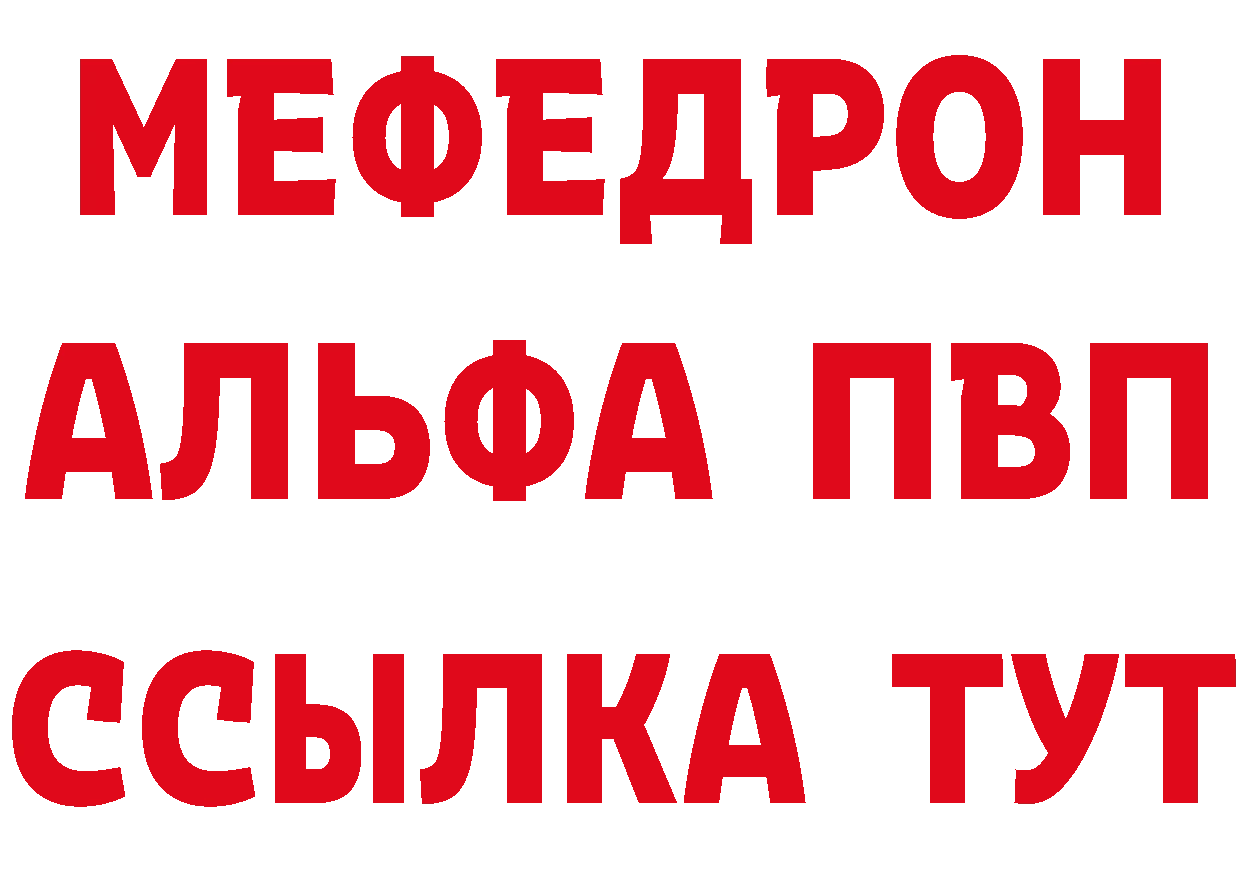 МЕФЕДРОН
АЛЬФА ПВП
ССЫЛКА ТУТ